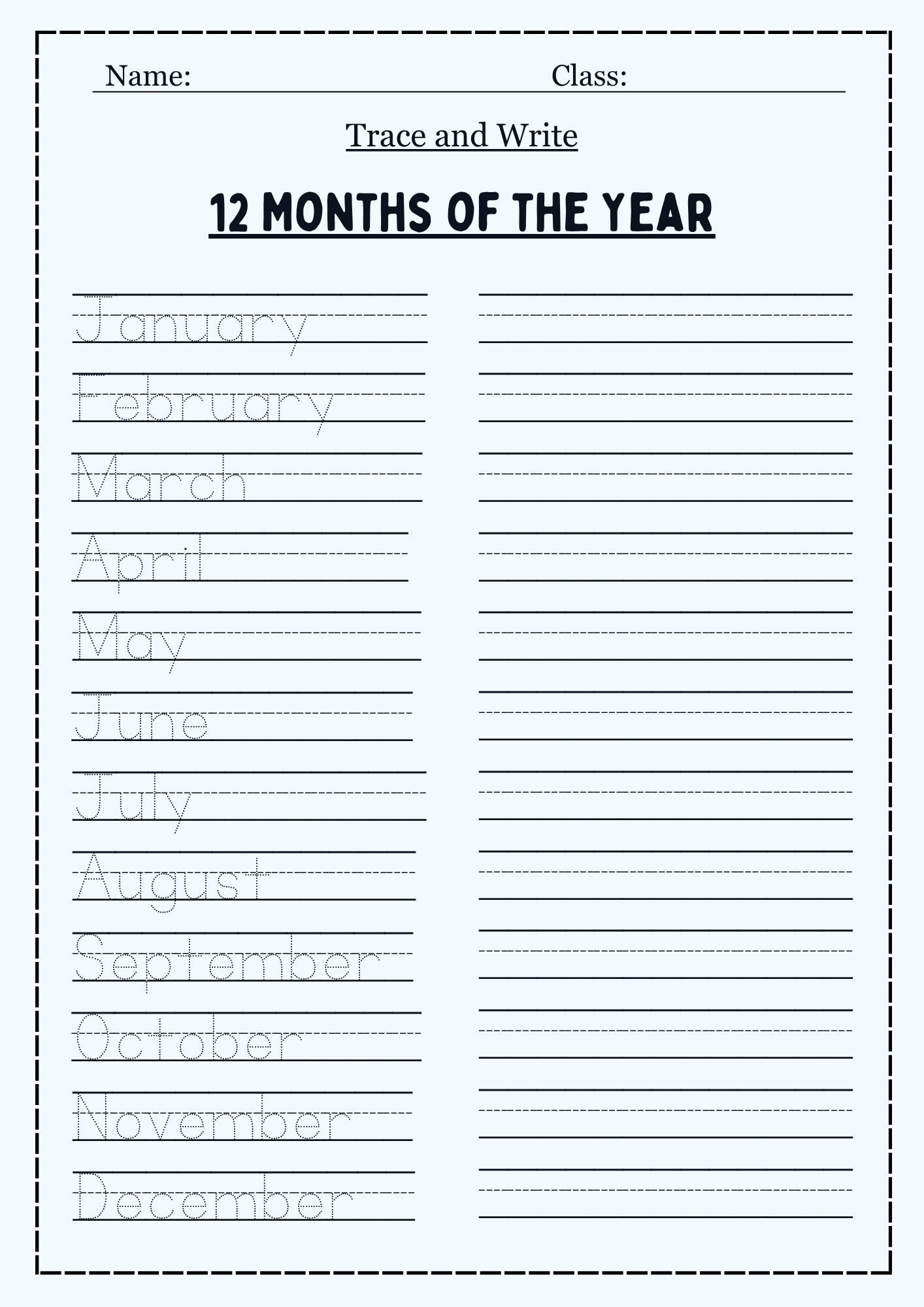 Name: Class:

Trace and Write

12 MONTHS OF THE YEAR

January
February
March
April
May
June
July
August
September
October
November
December